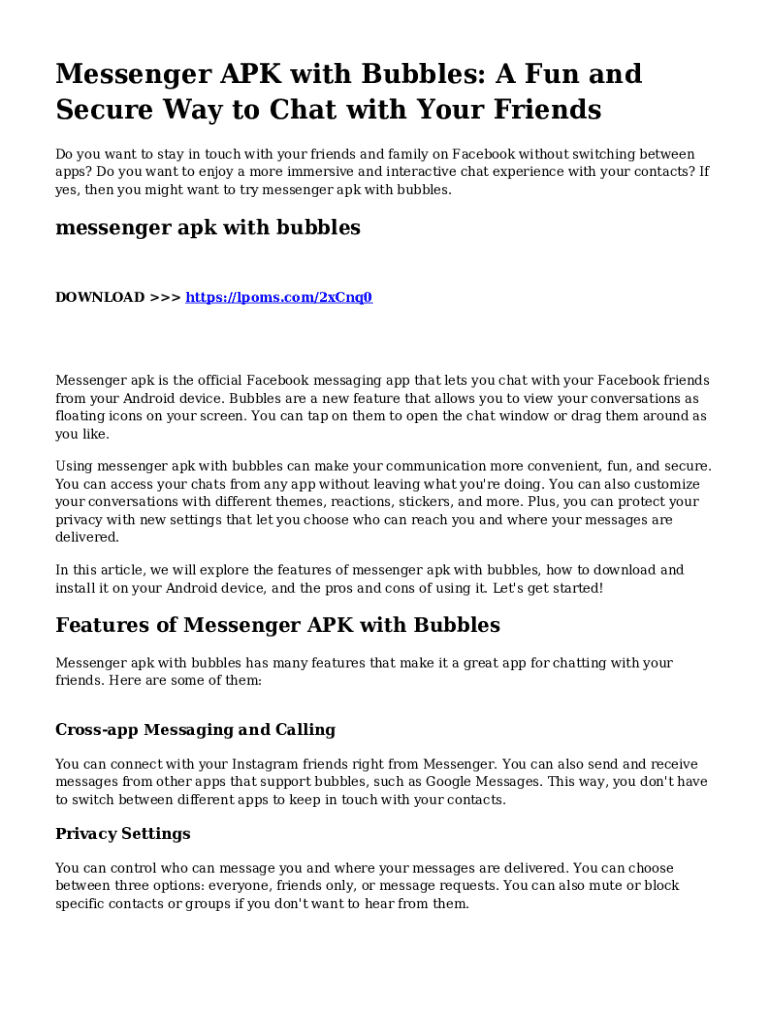 Messenger APK with Bubbles: A Fun and Secure Way to Chat with Your Friends

Do you want to stay in touch with your friends and family on Facebook without switching between apps? Do you want to enjoy a more immersive and interactive chat experience with your contacts? If yes, then you might want to try messenger apk with bubbles.

messenger apk with bubbles

DOWNLOAD >>> https://lpoms.com/2xCnq0

Messenger apk is the official Facebook messaging app that lets you chat with your Facebook friends from your Android device. Bubbles are a new feature that allows you to view your conversations as floating icons on your screen. You can tap on them to open the chat window or drag them around as you like.

Using messenger apk with bubbles can make your communication more convenient, fun, and secure. You can access your chats from any app without leaving what you're doing. You can also customize your conversations with different themes, reactions, stickers, and more. Plus, you can protect your privacy with new settings that let you choose who can reach you and where your messages are delivered.

In this article, we will explore the features of messenger apk with bubbles, how to download and install it on your Android device, and the pros and cons of using it. Let's get started!

Features of Messenger APK with Bubbles

Messenger apk with bubbles has many features that make it a great app for chatting with your friends. Here are some of them:

Cross-app Messaging and Calling

You can connect with your Instagram friends right from Messenger. You can also send and receive messages from other apps that support bubbles, such as Google Messages. This way, you don't have to switch between different apps to keep in touch with your contacts.

Privacy Settings

You can control who can message you and where your messages are delivered. You can choose between three options: everyone, friends only, or message requests. You can also mute or block specific contacts or groups if you don't want to hear from them.